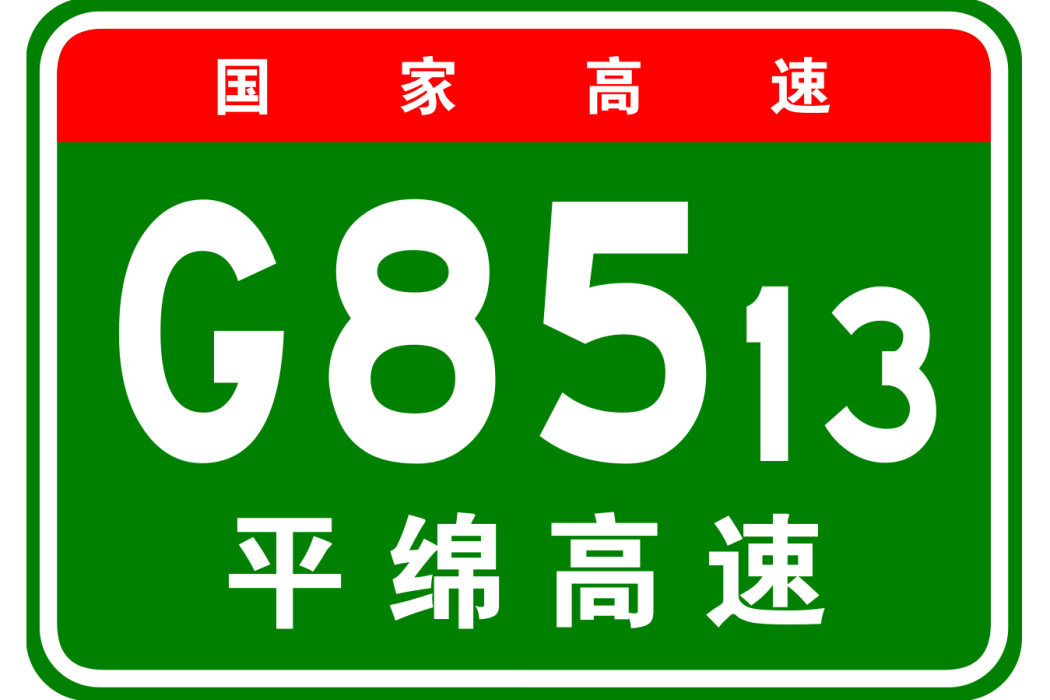 国家高速

G8513

平绵高速